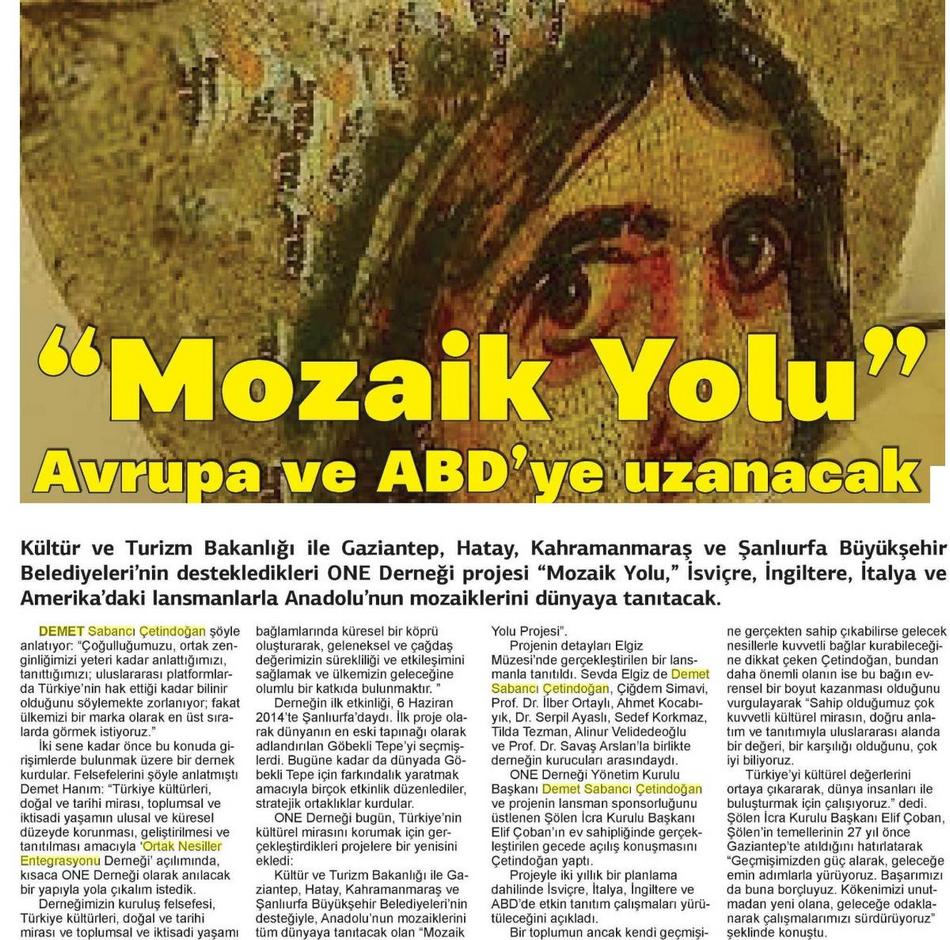 “Mozaik Yolu”
Avrupa ve ABD’ye uzanacak

Kültür ve Turizm Bakanlığı ile Gaziantep, Hatay, Kahramanmaraş ve Şanlıurfa Büyükşehir Belediyeleri’nin destekledikleri ONE Derneği projesi “Mozaik Yolu,” İsviçre, İngiltere, İtalya ve Amerika’daki lansmanlarla Anadolu’nun mozaiklerini dünyaya tanıtacak.

DEMET Sabancı Çetindoğan şöyle anlatıyor: “Çoğulluğumuzu, ortak zenginliğimizi yeteri kadar anlattığımızı, tanıttığımızı; uluslararası platformlarda Türkiye’nin hak ettiği kadar bilinir olduğunu söylemekte zorlanıyor; fakat ülkemizi bir marka olarak en üst sıralarda görmek istiyoruz.”

İki sene kadar önce bu konuda girişimlerde bulunmak üzere bir dernek kurdular. Felsefelerini şöyle anlatmıştı Demet Hanım: “Türkiye kültürleri, doğal ve tarihi mirası, toplumsal ve iktisadi yaşamın ulusal ve küresel düzeyde korunması, geliştirilmesi ve tanıtılması amacıyla ‘Ortak Nesiller Entegrasyonu Derneği’ açılımında, kısaca ONE Derneği olarak anılacak bir yapıyla yola çıkalım istedik.

Derneğimizin kuruluş felsefesi, Türkiye kültürleri, doğal ve tarihi mirası ve toplumsal ve iktisadi yaşamı bağlamlarında küresel bir köprü oluşturarak, geleneksel ve çağdaş değerimizin sürekliliği ve etkileşimini sağlamak ve ülkemizin geleceğine olumlu bir katkıda bulunmaktır. ”

Derneğin ilk etkinliği, 6 Haziran 2014’te Şanlıurfa’daydı. İlk proje olarak dünyanın en eski tapınağı olarak adlandırılan Göbekli Tepe’yi seçmişlerdi. Bugüne kadar da dünyada Göbekli Tepe için farkındalık yaratmak amacıyla birçok etkinlik düzenlediler, stratejik ortaklıklar kurdular.

ONE Derneği bugün, Türkiye’nin kültürel mirasını korumak için gerçekleştirdikleri projelere bir yenisini ekledi:

Kültür ve Turizm Bakanlığı ile Gaziantep, Hatay, Kahramanmaraş ve Şanlıurfa Büyükşehir Belediyeleri’nin desteğiyle, Anadolu’nun mozaiklerini tüm dünyaya tanıtacak olan “Mozaik Yolu Projesi”.

Projenin detayları Elgiz Müzesi’nde gerçekleştirilen bir lansmanla tanıtıldı. Sevda Elgiz de Demet Sabancı Çetindoğan, Çiğdem Simavi, Prof. Dr. İlber Ortaylı, Ahmet Kocabıyık, Dr. Serpil Ayaslı, Sedef Korkmaz, Tilda Tezman, Alinur Velidedeoğlu ve Prof. Dr. Savaş Arslan’la birlikte derneğin kurucuları arasındaydı.

ONE Derneği Yönetim Kurulu Başkanı Demet Sabancı Çetindoğan ve projenin lansman sponsorluğunu üstlenen Şölen İcra Kurulu Başkanı Elif Çoban’ın ev sahipliğinde gerçekleştirilen gecede açılış konuşmasını Çetindoğan yaptı.

Projeyle iki yıllık bir planlama dahilinde İsviçre, İtalya, İngiltere ve ABD’de etkin tanıtım çalışmaları yürütüleceğini açıkladı.

Bir toplumun ancak kendi geçmişine gerçekten sahip çıkabilirse gelecek nesillerle kuvvetli bağlar kurabileceğine dikkat çeken Çetindoğan, bundan daha önemli olanın ise bu bağın evrensel bir boyut kazanması olduğunu vurgulayarak “Sahip olduğumuz çok kuvvetli kültürel mirasın, doğru anlatım ve tanıtımıyla uluslararası alanda bir değeri, bir karşılığı olduğunu, çok iyi biliyoruz.

Türkiye’yi kültürel değerlerini ortaya çıkararak, dünya insanları ile buluşturmak için çalışıyoruz.” dedi.

Şölen İcra Kurulu Başkanı Elif Çoban, Şölen’in temellerinin 27 yıl önce Gaziantep’te atıldığını hatırlatarak “Geçmişimizden güç alarak, geleceğe emin adımlarla yürüyoruz. Başarımızı da buna borçluyuz. Kökenimizi unutmadan yeni olana, geleceğe odaklanarak çalışmalarımızı sürdürüyoruz” şeklinde konuştu.